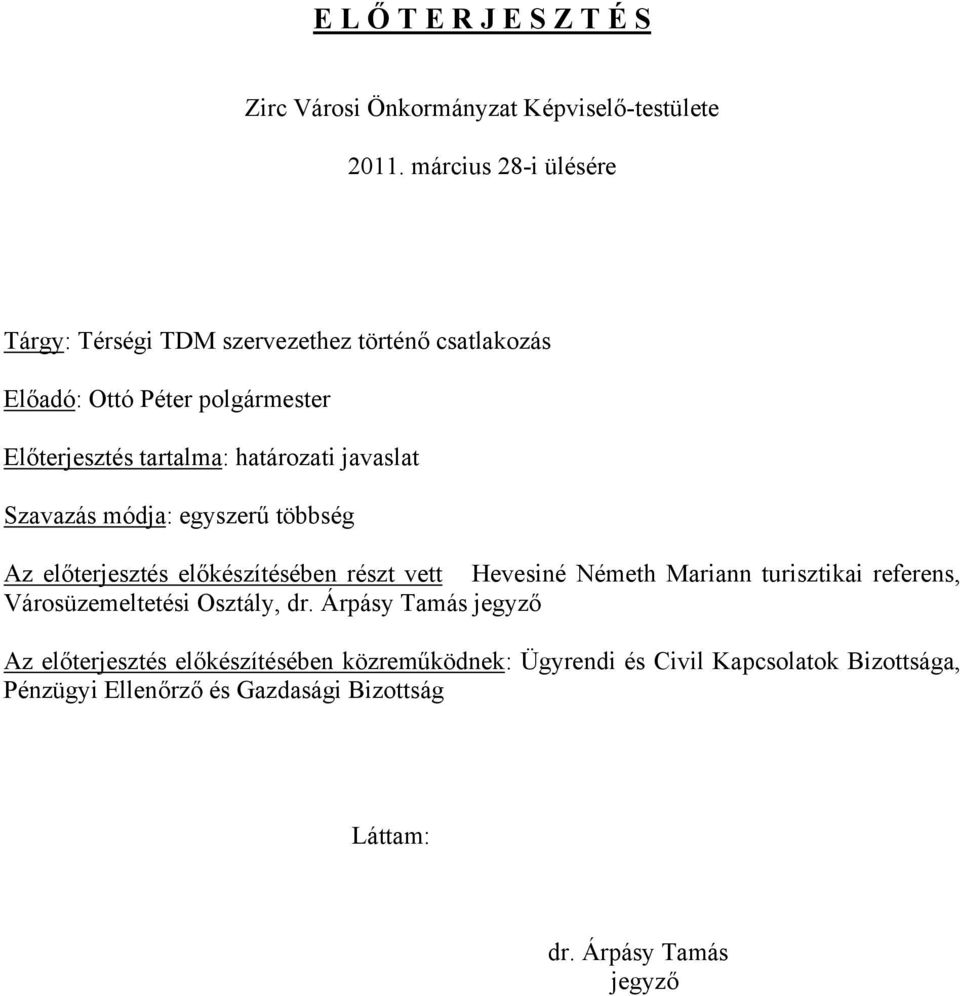 E L Ő T E R J E S Z T É S

Zirc Városi Önkormányzat Képviselő-testülete

2011. március 28-i ülésére

Tárgy: Térségi TDM szervezethez történő csatlakozás

Előadó: Ottó Péter polgármester

Előterjesztés tartalma: határozati javaslat

Szavazás módja: egyszerű többség

Az előterjesztés előkészítésében részt vett Hevesiné Németh Mariann turisztikai referens, Városüzemeltetési Osztály, dr. Árpásy Tamás jegyző

Az előterjesztés előkészítésében közreműködnek: Ügyrendi és Civil Kapcsolatok Bizottsága, Pénzügyi Ellenőrző és Gazdasági Bizottság

Láttam:

dr. Árpásy Tamás
jegyző